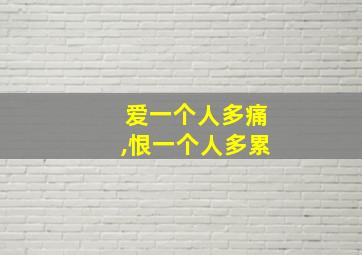 爱一个人多痛
,恨一个人多累